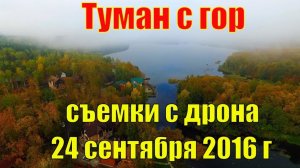 Туман с гор

съемки с дрона
24 сентября 2016 г